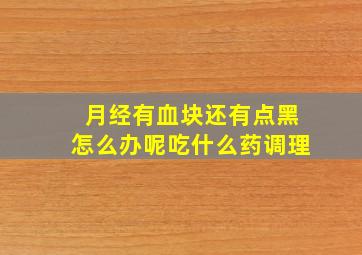 月经有血块还有点黑
怎么办呢吃什么药调理